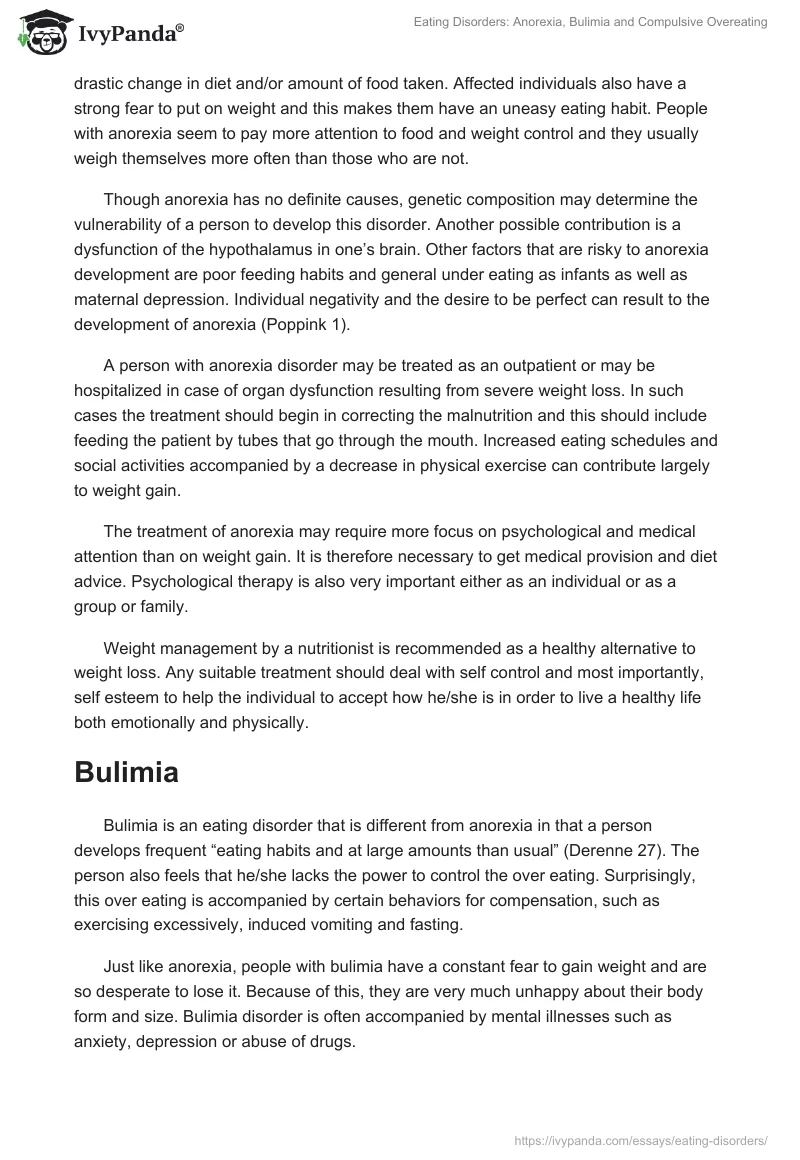 IvyPanda®

Eating Disorders: Anorexia, Bulimia and Compulsive Overeating

drastic change in diet and/or amount of food taken. Affected individuals also have a strong fear to put on weight and this makes them have an uneasy eating habit. People with anorexia seem to pay more attention to food and weight control and they usually weigh themselves more often than those who are not.

Though anorexia has no definite causes, genetic composition may determine the vulnerability of a person to develop this disorder. Another possible contribution is a dysfunction of the hypothalamus in one's brain. Other factors that are risky to anorexia development are poor feeding habits and general under eating as infants as well as maternal depression. Individual negativity and the desire to be perfect can result to the development of anorexia (Poppink 1).

A person with anorexia disorder may be treated as an outpatient or may be hospitalized in case of organ dysfunction resulting from severe weight loss. In such cases the treatment should begin in correcting the malnutrition and this should include feeding the patient by tubes that go through the mouth. Increased eating schedules and social activities accompanied by a decrease in physical exercise can contribute largely to weight gain.

The treatment of anorexia may require more focus on psychological and medical attention than on weight gain. It is therefore necessary to get medical provision and diet advice. Psychological therapy is also very important either as an individual or as a group or family.

Weight management by a nutritionist is recommended as a healthy alternative to weight loss. Any suitable treatment should deal with self control and most importantly, self esteem to help the individual to accept how he/she is in order to live a healthy life both emotionally and physically.

Bulimia

Bulimia is an eating disorder that is different from anorexia in that a person develops frequent "eating habits and at large amounts than usual" (Derenne 27). The person also feels that he/she lacks the power to control the over eating. Surprisingly, this over eating is accompanied by certain behaviors for compensation, such as exercising excessively, induced vomiting and fasting.

Just like anorexia, people with bulimia have a constant fear to gain weight and are so desperate to lose it. Because of this, they are very much unhappy about their body form and size. Bulimia disorder is often accompanied by mental illnesses such as anxiety, depression or abuse of drugs.

https://ivypanda.com/essays/eating-disorders/